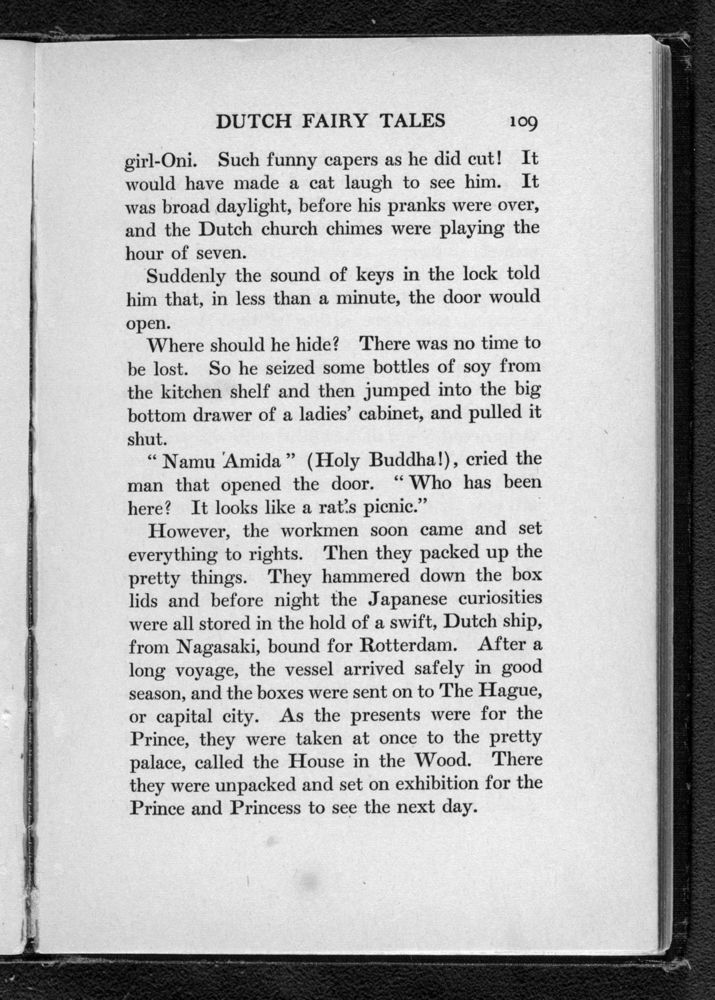 DUTCH FAIRY TALES 109

girl-Oni. Such funny capers as he did cut! It would have made a cat laugh to see him. It was broad daylight, before his pranks were over, and the Dutch church chimes were playing the hour of seven.

Suddenly the sound of keys in the lock told him that, in less than a minute, the door would open.

Where should he hide? There was no time to be lost. So he seized some bottles of soy from the kitchen shelf and then jumped into the big bottom drawer of a ladies' cabinet, and pulled it shut.

"Namu Amida" (Holy Buddha!), cried the man that opened the door. "Who has been here? It looks like a rat's picnic."

However, the workmen soon came and set everything to rights. Then they packed up the pretty things. They hammered down the box lids and before night the Japanese curiosities were all stored in the hold of a swift, Dutch ship, from Nagasaki, bound for Rotterdam. After a long voyage, the vessel arrived safely in good season, and the boxes were sent on to The Hague, or capital city. As the presents were for the Prince, they were taken at once to the pretty palace, called the House in the Wood. There they were unpacked and set on exhibition for the Prince and Princess to see the next day.